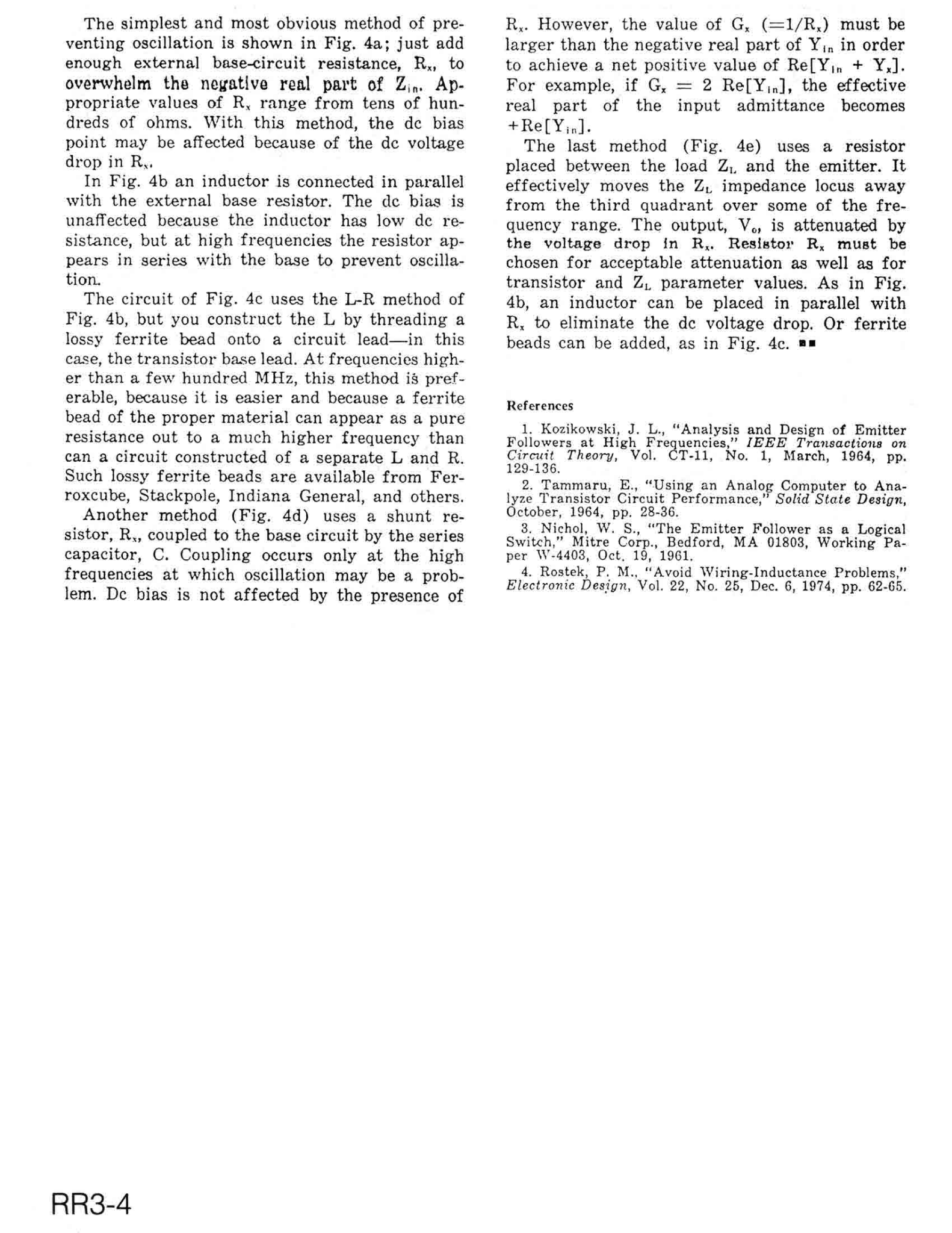 The simplest and most obvious method of preventing oscillation is shown in Fig. 4a; just add enough external base-circuit resistance, $R_x$, to overwhelm the negative real part of $Z_{in}$. Appropriate values of $R_x$ range from tens of hundreds of ohms. With this method, the dc bias point may be affected because of the dc voltage drop in $R_x$.

In Fig. 4b an inductor is connected in parallel with the external base resistor. The dc bias is unaffected because the inductor has low dc resistance, but at high frequencies the resistor appears in series with the base to prevent oscillation.

The circuit of Fig. 4c uses the L-R method of Fig. 4b, but you construct the L by threading a lossy ferrite bead onto a circuit lead—in this case, the transistor base lead. At frequencies higher than a few hundred MHz, this method is preferable, because it is easier and because a ferrite bead of the proper material can appear as a pure resistance out to a much higher frequency than can a circuit constructed of a separate L and R. Such lossy ferrite beads are available from Ferroxcube, Stackpole, Indiana General, and others.

Another method (Fig. 4d) uses a shunt resistor, $R_x$, coupled to the base circuit by the series capacitor, C. Coupling occurs only at the high frequencies at which oscillation may be a problem. Dc bias is not affected by the presence of $R_x$. However, the value of $G_x$ $(=1/R_x)$ must be larger than the negative real part of $Y_{in}$ in order to achieve a net positive value of $Re[Y_{in} + Y_x]$. For example, if $G_x = 2\ Re[Y_{in}]$, the effective real part of the input admittance becomes $+Re[Y_{in}]$.

The last method (Fig. 4e) uses a resistor placed between the load $Z_L$ and the emitter. It effectively moves the $Z_L$ impedance locus away from the third quadrant over some of the frequency range. The output, $V_o$, is attenuated by the voltage drop in $R_x$. Resistor $R_x$ must be chosen for acceptable attenuation as well as for transistor and $Z_L$ parameter values. As in Fig. 4b, an inductor can be placed in parallel with $R_x$ to eliminate the dc voltage drop. Or ferrite beads can be added, as in Fig. 4c. ■■

References

1. Kozikowski, J. L., "Analysis and Design of Emitter Followers at High Frequencies," IEEE Transactions on Circuit Theory, Vol. CT-11, No. 1, March, 1964, pp. 129-136.

2. Tammaru, E., "Using an Analog Computer to Analyze Transistor Circuit Performance," Solid State Design, October, 1964, pp. 28-36.

3. Nichol, W. S., "The Emitter Follower as a Logical Switch," Mitre Corp., Bedford, MA 01803, Working Paper W-4403, Oct. 19, 1961.

4. Rostek, P. M., "Avoid Wiring-Inductance Problems," Electronic Design, Vol. 22, No. 25, Dec. 6, 1974, pp. 62-65.

RR3-4